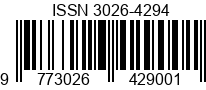 ISSN 3026-4294

9 773026 429001